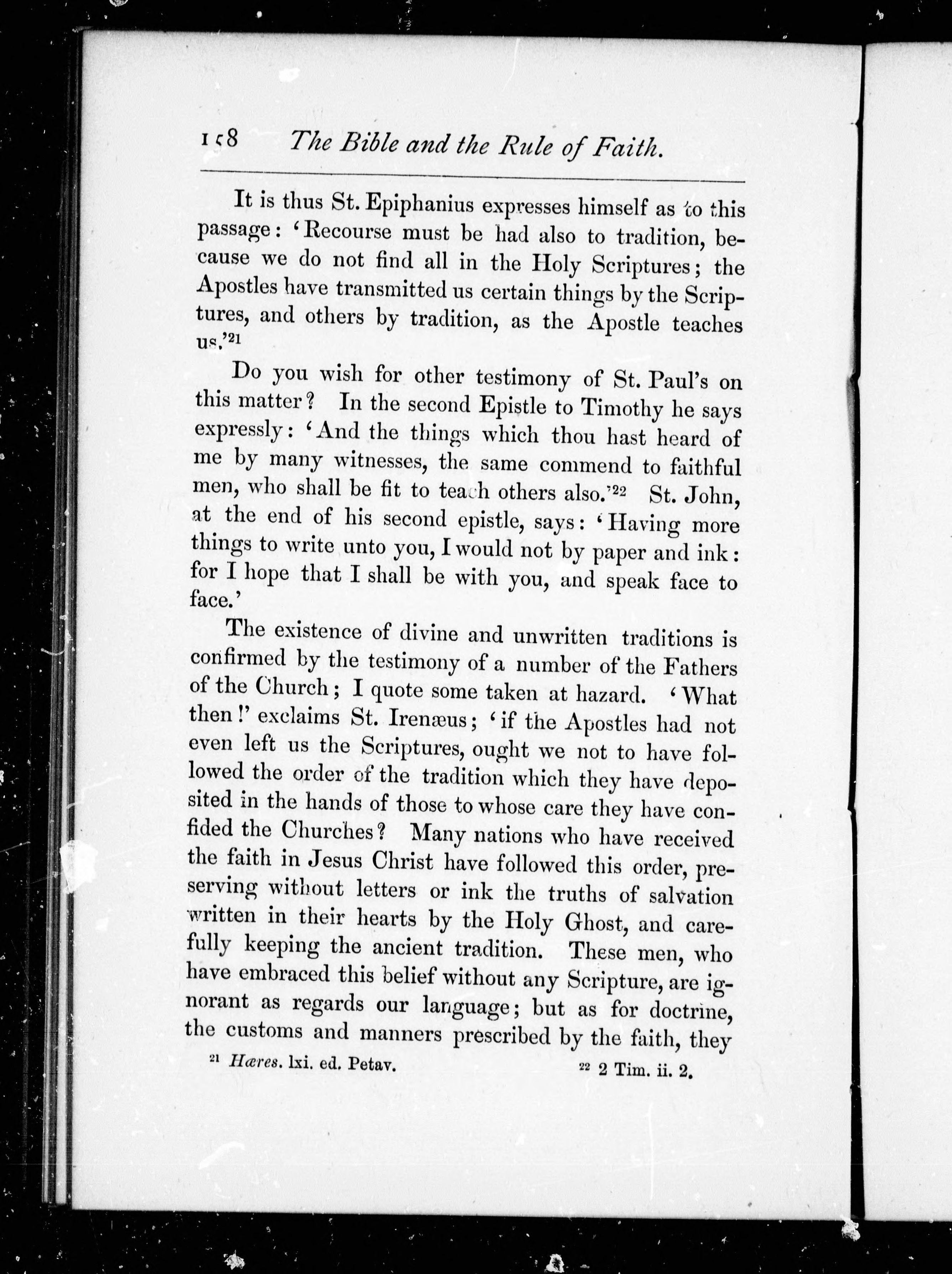 158 The Bible and the Rule of Faith.

It is thus St. Epiphanius expresses himself as to this passage: 'Recourse must be had also to tradition, because we do not find all in the Holy Scriptures; the Apostles have transmitted us certain things by the Scriptures, and others by tradition, as the Apostle teaches us.'$^{21}$

Do you wish for other testimony of St. Paul's on this matter? In the second Epistle to Timothy he says expressly: 'And the things which thou hast heard of me by many witnesses, the same commend to faithful men, who shall be fit to teach others also.'$^{22}$ St. John, at the end of his second epistle, says: 'Having more things to write unto you, I would not by paper and ink: for I hope that I shall be with you, and speak face to face.'

The existence of divine and unwritten traditions is confirmed by the testimony of a number of the Fathers of the Church; I quote some taken at hazard. 'What then!' exclaims St. Irenæus; 'if the Apostles had not even left us the Scriptures, ought we not to have followed the order of the tradition which they have deposited in the hands of those to whose care they have confided the Churches? Many nations who have received the faith in Jesus Christ have followed this order, preserving without letters or ink the truths of salvation written in their hearts by the Holy Ghost, and carefully keeping the ancient tradition. These men, who have embraced this belief without any Scripture, are ignorant as regards our language; but as for doctrine, the customs and manners prescribed by the faith, they

$^{21}$ Hæres. lxi. ed. Petav. $^{22}$ 2 Tim. ii. 2.